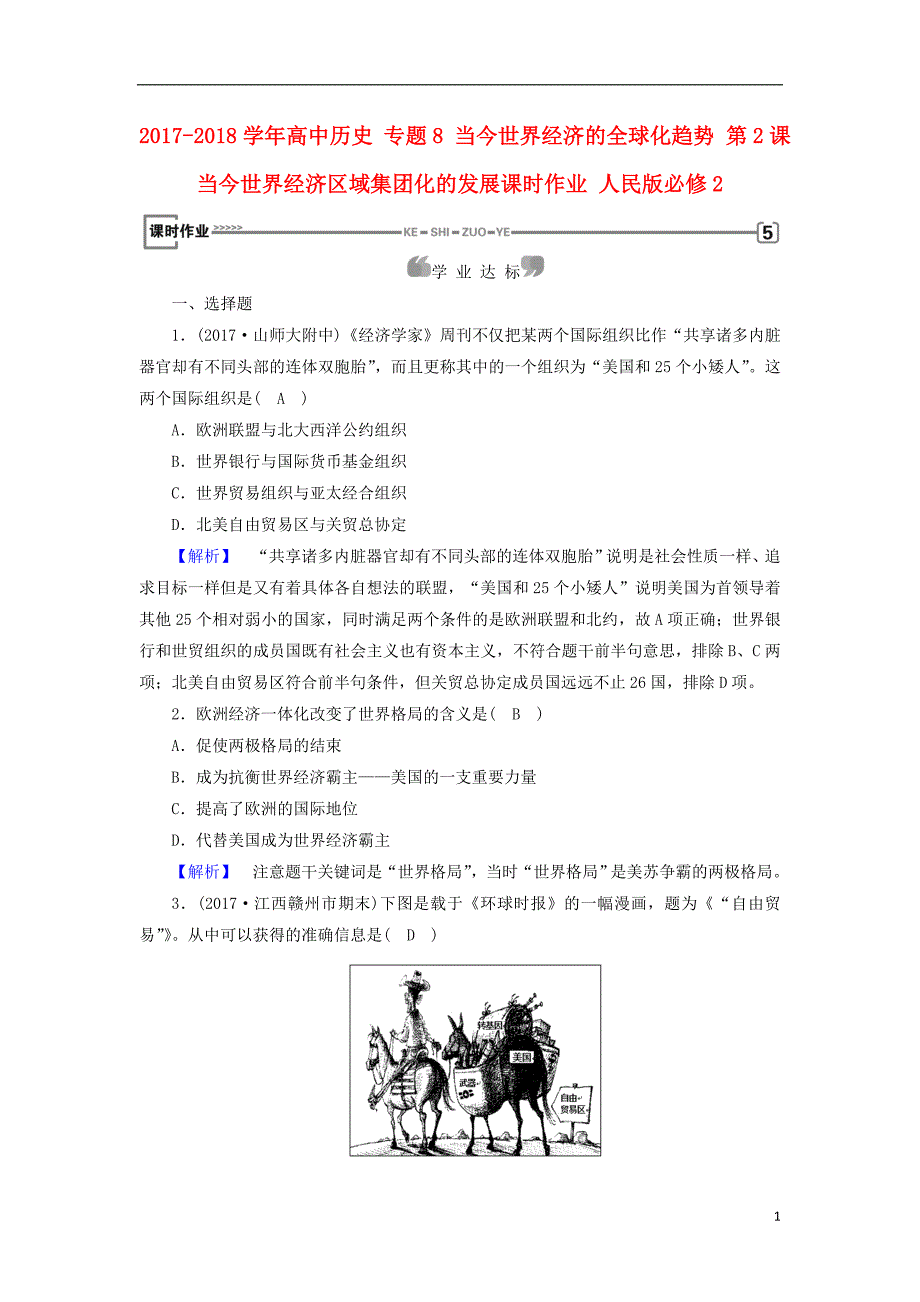 2017-2018学年高中历史 专题8 当今世界经济的全球化趋势 第2课 当今世界经济区域集团化的发展课时作业 人民版必修2

课时作业 >>>>> KE－SHI－ZUO－YE 5

学 业 达 标

一、选择题

1．(2017·山师大附中)《经济学家》周刊不仅把某两个国际组织比作“共享诸多内脏器官却有不同头部的连体双胞胎”，而且更称其中的一个组织为“美国和25个小矮人”。这两个国际组织是( A )

A．欧洲联盟与北大西洋公约组织

B．世界银行与国际货币基金组织

C．世界贸易组织与亚太经合组织

D．北美自由贸易区与关贸总协定

【解析】 “共享诸多内脏器官却有不同头部的连体双胞胎”说明是社会性质一样、追求目标一样但是又有着具体各自想法的联盟，“美国和25个小矮人”说明美国为首领导着其他25个相对弱小的国家，同时满足两个条件的是欧洲联盟和北约，故A项正确；世界银行和世贸组织的成员国既有社会主义也有资本主义，不符合题干前半句意思，排除B、C两项；北美自由贸易区符合前半句条件，但关贸总协定成员国远远不止26国，排除D项。

2．欧洲经济一体化改变了世界格局的含义是( B )

A．促使两极格局的结束

B．成为抗衡世界经济霸主——美国的一支重要力量

C．提高了欧洲的国际地位

D．代替美国成为世界经济霸主

【解析】 注意题干关键词是“世界格局”，当时“世界格局”是美苏争霸的两极格局。

3．(2017·江西赣州市期末)下图是载于《环球时报》的一幅漫画，题为《“自由贸易”》。从中可以获得的准确信息是( D )

转基因

美国

武器

自由贸易区

1